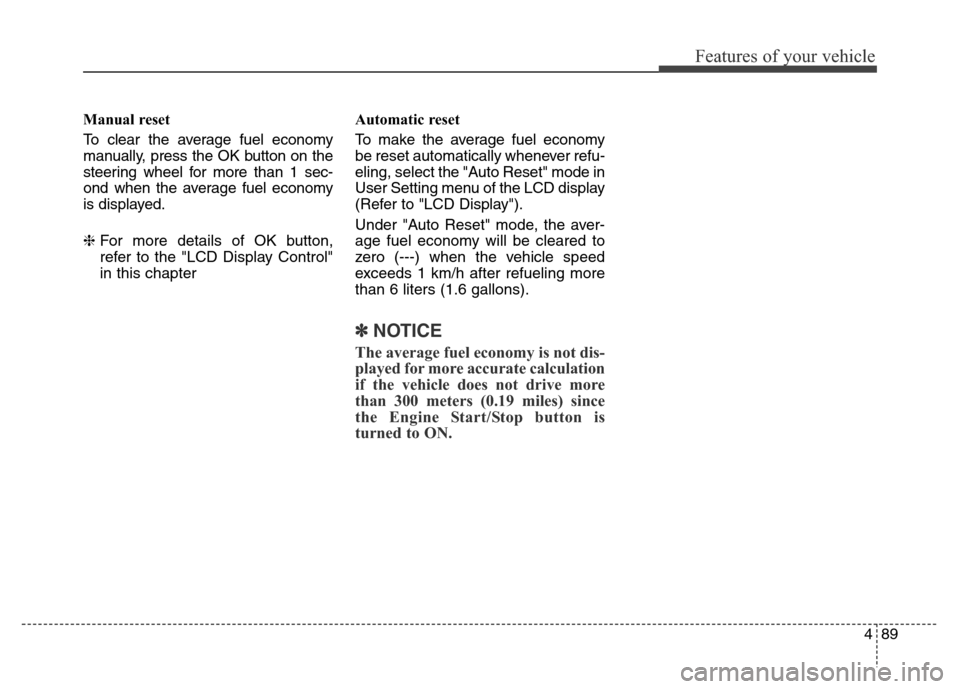 Features of your vehicle

Manual reset

To clear the average fuel economy manually, press the OK button on the steering wheel for more than 1 second when the average fuel economy is displayed.

❈ For more details of OK button, refer to the "LCD Display Control" in this chapter

Automatic reset

To make the average fuel economy be reset automatically whenever refueling, select the "Auto Reset" mode in User Setting menu of the LCD display (Refer to "LCD Display").

Under "Auto Reset" mode, the average fuel economy will be cleared to zero (---) when the vehicle speed exceeds 1 km/h after refueling more than 6 liters (1.6 gallons).

✽ NOTICE

The average fuel economy is not displayed for more accurate calculation if the vehicle does not drive more than 300 meters (0.19 miles) since the Engine Start/Stop button is turned to ON.

4 89

carmanualsonline.info